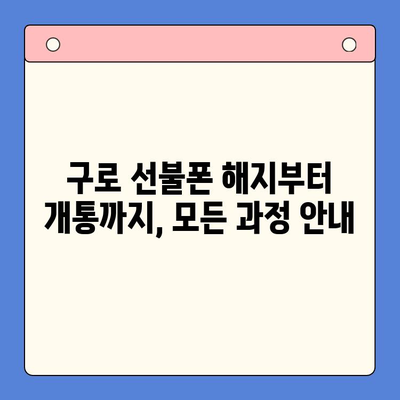 구로 선불폰 해지부터
개통까지, 모든 과정 안내